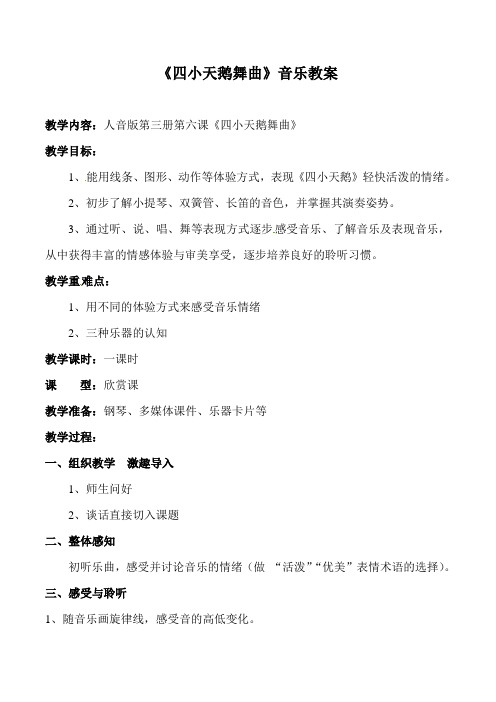 《四小天鹅舞曲》音乐教案

教学内容：人音版第三册第六课《四小天鹅舞曲》

教学目标：

1、能用线条、图形、动作等体验方式，表现《四小天鹅》轻快活泼的情绪。

2、初步了解小提琴、双簧管、长笛的音色，并掌握其演奏姿势。

3、通过听、说、唱、舞等表现方式逐步感受音乐、了解音乐及表现音乐，从中获得丰富的情感体验与审美享受，逐步培养良好的聆听习惯。

教学重难点：

1、用不同的体验方式来感受音乐情绪

2、三种乐器的认知

教学课时：一课时

课　　型：欣赏课

教学准备：钢琴、多媒体课件、乐器卡片等

教学过程：

一、组织教学　激趣导入

1、师生问好

2、谈话直接切入课题

二、整体感知

初听乐曲，感受并讨论音乐的情绪（做 “活泼”“优美”表情术语的选择）。

三、感受与聆听

1、随音乐画旋律线，感受音的高低变化。